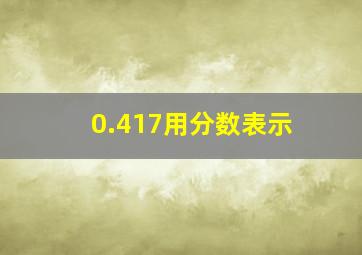 0.417用分数表示